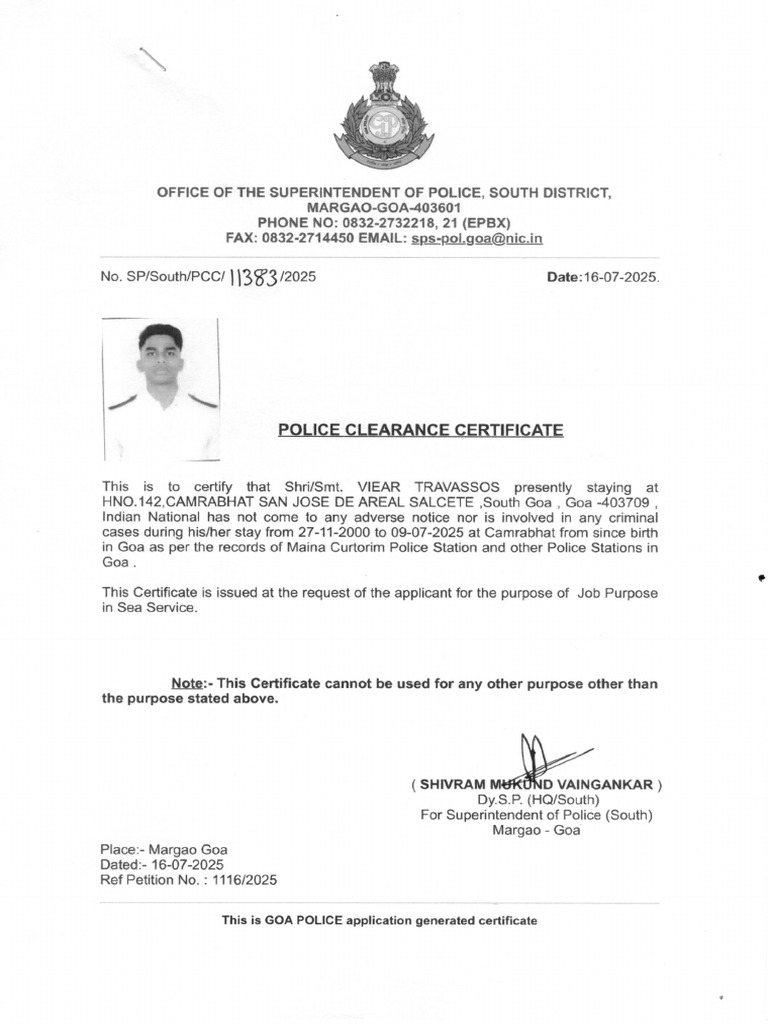 OFFICE OF THE SUPERINTENDENT OF POLICE, SOUTH DISTRICT, MARGAO-GOA-403601
PHONE NO: 0832-2732218, 21 (EPBX)
FAX: 0832-2714450 EMAIL: sps-pol.goa@nic.in

No. SP/South/PCC/ 11383 /2025

Date:16-07-2025.

POLICE CLEARANCE CERTIFICATE

This is to certify that Shri/Smt. VIEAR TRAVASSOS presently staying at HNO.142,CAMRABHAT SAN JOSE DE AREAL SALCETE ,South Goa , Goa -403709 , Indian National has not come to any adverse notice nor is involved in any criminal cases during his/her stay from 27-11-2000 to 09-07-2025 at Camrabhat from since birth in Goa as per the records of Maina Curtorim Police Station and other Police Stations in Goa .

This Certificate is issued at the request of the applicant for the purpose of Job Purpose in Sea Service.

Note:- This Certificate cannot be used for any other purpose other than the purpose stated above.

( SHIVRAM MUKUND VAINGANKAR )
Dy.S.P. (HQ/South)
For Superintendent of Police (South)
Margao - Goa

Place:- Margao Goa
Dated:- 16-07-2025
Ref Petition No. : 1116/2025

This is GOA POLICE application generated certificate